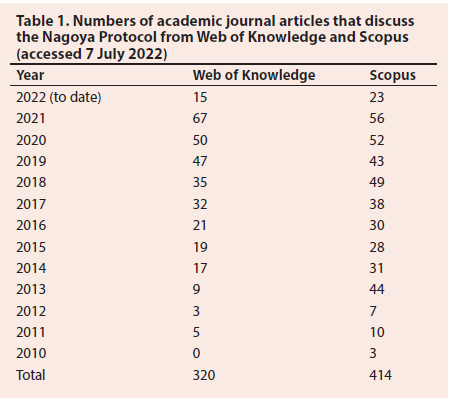 Table 1. Numbers of academic journal articles that discuss the Nagoya Protocol from Web of Knowledge and Scopus (accessed 7 July 2022)

| Year | Web of Knowledge | Scopus |
|---|---|---|
| 2022 (to date) | 15 | 23 |
| 2021 | 67 | 56 |
| 2020 | 50 | 52 |
| 2019 | 47 | 43 |
| 2018 | 35 | 49 |
| 2017 | 32 | 38 |
| 2016 | 21 | 30 |
| 2015 | 19 | 28 |
| 2014 | 17 | 31 |
| 2013 | 9 | 44 |
| 2012 | 3 | 7 |
| 2011 | 5 | 10 |
| 2010 | 0 | 3 |
| Total | 320 | 414 |